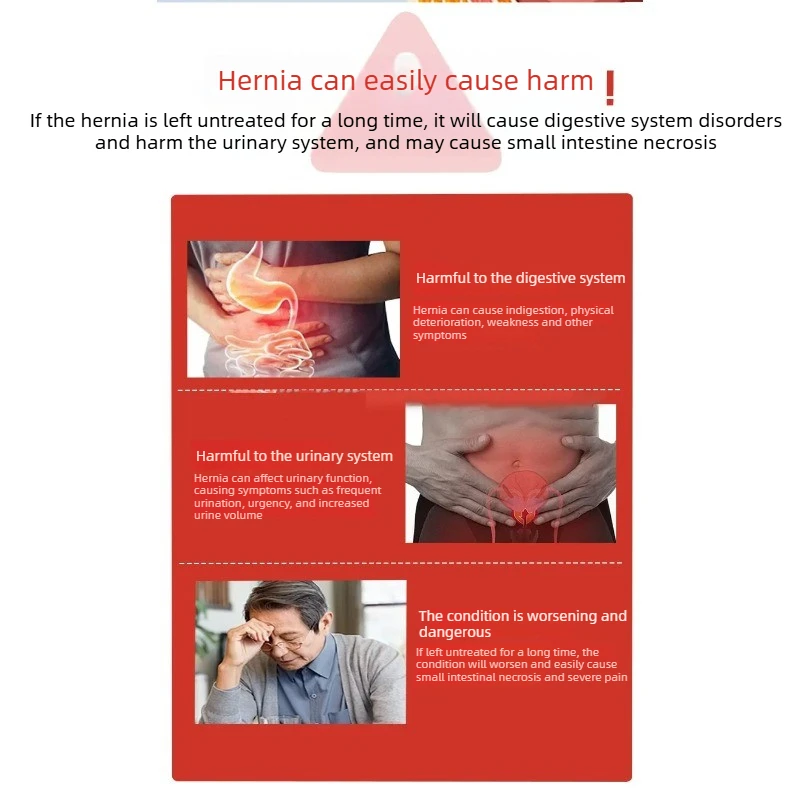 Hernia can easily cause harm !

If the hernia is left untreated for a long time, it will cause digestive system disorders and harm the urinary system, and may cause small intestine necrosis

Harmful to the digestive system

Hernia can cause indigestion, physical deterioration, weakness and other symptoms

Harmful to the urinary system

Hernia can affect urinary function, causing symptoms such as frequent urination, urgency, and increased urine volume

The condition is worsening and dangerous

If left untreated for a long time, the condition will worsen and easily cause small intestinal necrosis and severe pain